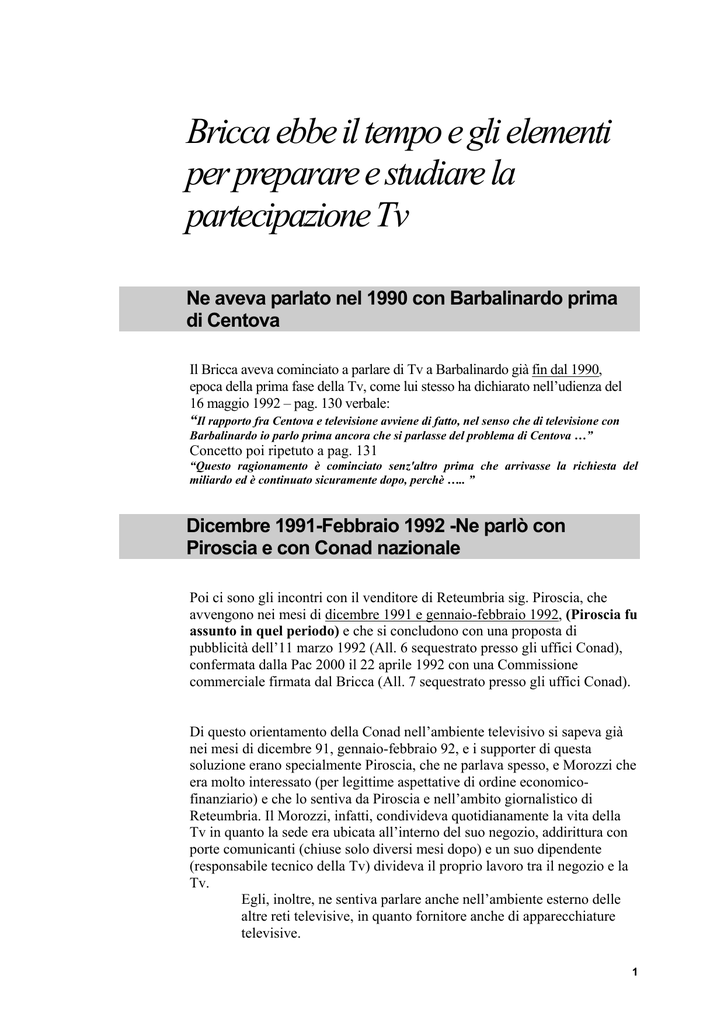 Bricca ebbe il tempo e gli elementi per preparare e studiare la partecipazione Tv

Ne aveva parlato nel 1990 con Barbalinardo prima di Centova

Il Bricca aveva cominciato a parlare di Tv a Barbalinardo già fin dal 1990, epoca della prima fase della Tv, come lui stesso ha dichiarato nell'udienza del 16 maggio 1992 – pag. 130 verbale:
"Il rapporto fra Centova e televisione avviene di fatto, nel senso che di televisione con Barbalinardo io parlo prima ancora che si parlasse del problema di Centova …"
Concetto poi ripetuto a pag. 131
"Questo ragionamento è cominciato senz'altro prima che arrivasse la richiesta del miliardo ed è continuato sicuramente dopo, perchè ….. "

Dicembre 1991-Febbraio 1992 -Ne parlò con Piroscia e con Conad nazionale

Poi ci sono gli incontri con il venditore di Reteumbria sig. Piroscia, che avvengono nei mesi di dicembre 1991 e gennaio-febbraio 1992, (Piroscia fu assunto in quel periodo) e che si concludono con una proposta di pubblicità dell'11 marzo 1992 (All. 6 sequestrato presso gli uffici Conad), confermata dalla Pac 2000 il 22 aprile 1992 con una Commissione commerciale firmata dal Bricca (All. 7 sequestrato presso gli uffici Conad).

Di questo orientamento della Conad nell'ambiente televisivo si sapeva già nei mesi di dicembre 91, gennaio-febbraio 92, e i supporter di questa soluzione erano specialmente Piroscia, che ne parlava spesso, e Morozzi che era molto interessato (per legittime aspettative di ordine economico-finanziario) e che lo sentiva da Piroscia e nell'ambito giornalistico di Reteumbria. Il Morozzi, infatti, condivideva quotidianamente la vita della Tv in quanto la sede era ubicata all'interno del suo negozio, addirittura con porte comunicanti (chiuse solo diversi mesi dopo) e un suo dipendente (responsabile tecnico della Tv) divideva il proprio lavoro tra il negozio e la Tv.

Egli, inoltre, ne sentiva parlare anche nell'ambiente esterno delle altre reti televisive, in quanto fornitore anche di apparecchiature televisive.

1